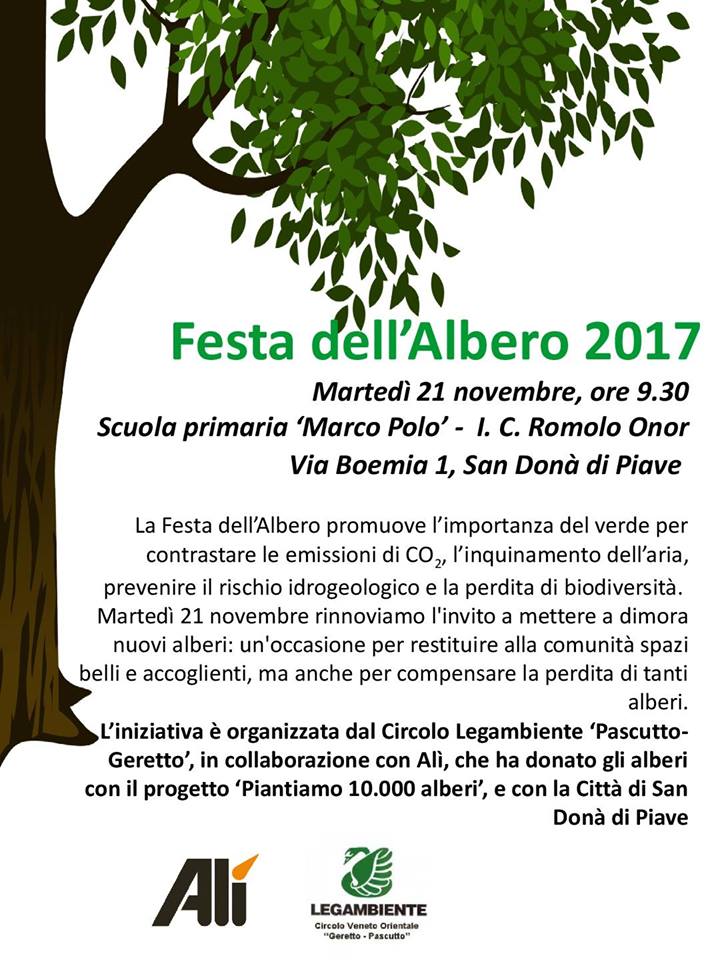 Festa dell'Albero 2017

Martedì 21 novembre, ore 9.30
Scuola primaria 'Marco Polo' - I. C. Romolo Onor
Via Boemia 1, San Donà di Piave

La Festa dell'Albero promuove l'importanza del verde per contrastare le emissioni di $CO_2$, l'inquinamento dell'aria, prevenire il rischio idrogeologico e la perdita di biodiversità. Martedì 21 novembre rinnoviamo l'invito a mettere a dimora nuovi alberi: un'occasione per restituire alla comunità spazi belli e accoglienti, ma anche per compensare la perdita di tanti alberi.
L'iniziativa è organizzata dal Circolo Legambiente 'Pascutto-Geretto', in collaborazione con Alì, che ha donato gli alberi con il progetto 'Piantiamo 10.000 alberi', e con la Città di San Donà di Piave

Alì

LEGAMBIENTE
Circolo Veneto Orientale
"Geretto - Pascutto"